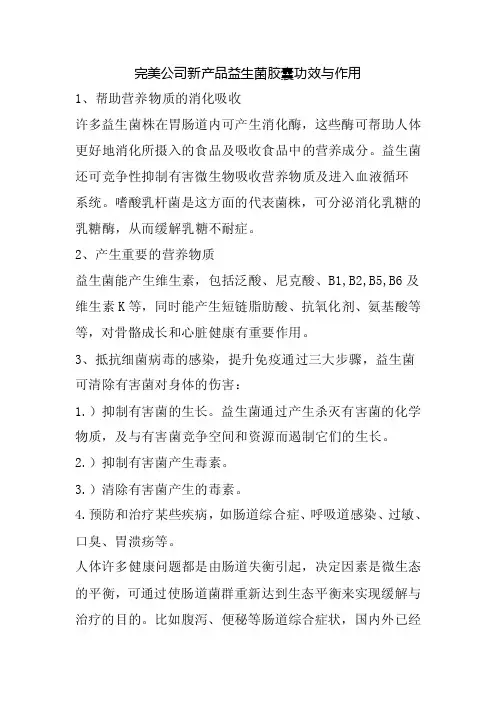 完美公司新产品益生菌胶囊功效与作用

1、帮助营养物质的消化吸收

许多益生菌株在胃肠道内可产生消化酶，这些酶可帮助人体更好地消化所摄入的食品及吸收食品中的营养成分。益生菌还可竞争性抑制有害微生物吸收营养物质及进入血液循环系统。嗜酸乳杆菌是这方面的代表菌株，可分泌消化乳糖的乳糖酶，从而缓解乳糖不耐症。

2、产生重要的营养物质

益生菌能产生维生素，包括泛酸、尼克酸、B1,B2,B5,B6及维生素K等，同时能产生短链脂肪酸、抗氧化剂、氨基酸等等，对骨骼成长和心脏健康有重要作用。

3、抵抗细菌病毒的感染，提升免疫通过三大步骤，益生菌可清除有害菌对身体的伤害：

1.）抑制有害菌的生长。益生菌通过产生杀灭有害菌的化学物质，及与有害菌竞争空间和资源而遏制它们的生长。

2.）抑制有害菌产生毒素。

3.）清除有害菌产生的毒素。

4.预防和治疗某些疾病，如肠道综合症、呼吸道感染、过敏、口臭、胃溃疡等。

人体许多健康问题都是由肠道失衡引起，决定因素是微生态的平衡，可通过使肠道菌群重新达到生态平衡来实现缓解与治疗的目的。比如腹泻、便秘等肠道综合症状，国内外已经